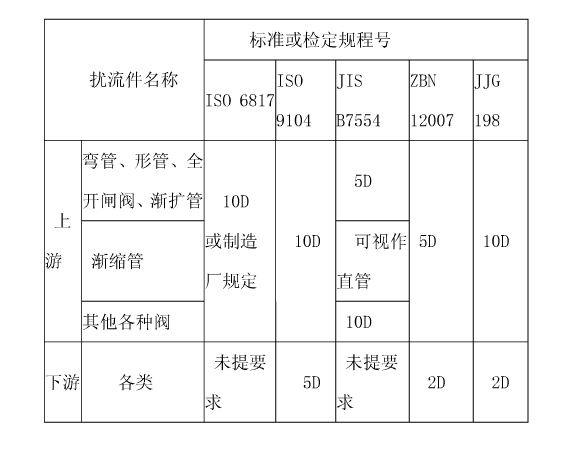 | 扰流件名称 |  | 标准或检定规程号 |  |  |  |  |
|---|---|---|---|---|---|---|
|  |  | ISO 6817 | ISO 9104 | JIS B7554 | ZBN 12007 | JJG 198 |
| 上游 | 弯管、形管、全开闸阀、渐扩管 | 10D或制造厂规定 | 10D | 5D | 5D | 10D |
|  | 渐缩管 |  |  | 可视作直管 |  |  |
|  | 其他各种阀 |  |  | 10D |  |  |
| 下游 | 各类 | 未提要求 | 5D | 未提要求 | 2D | 2D |